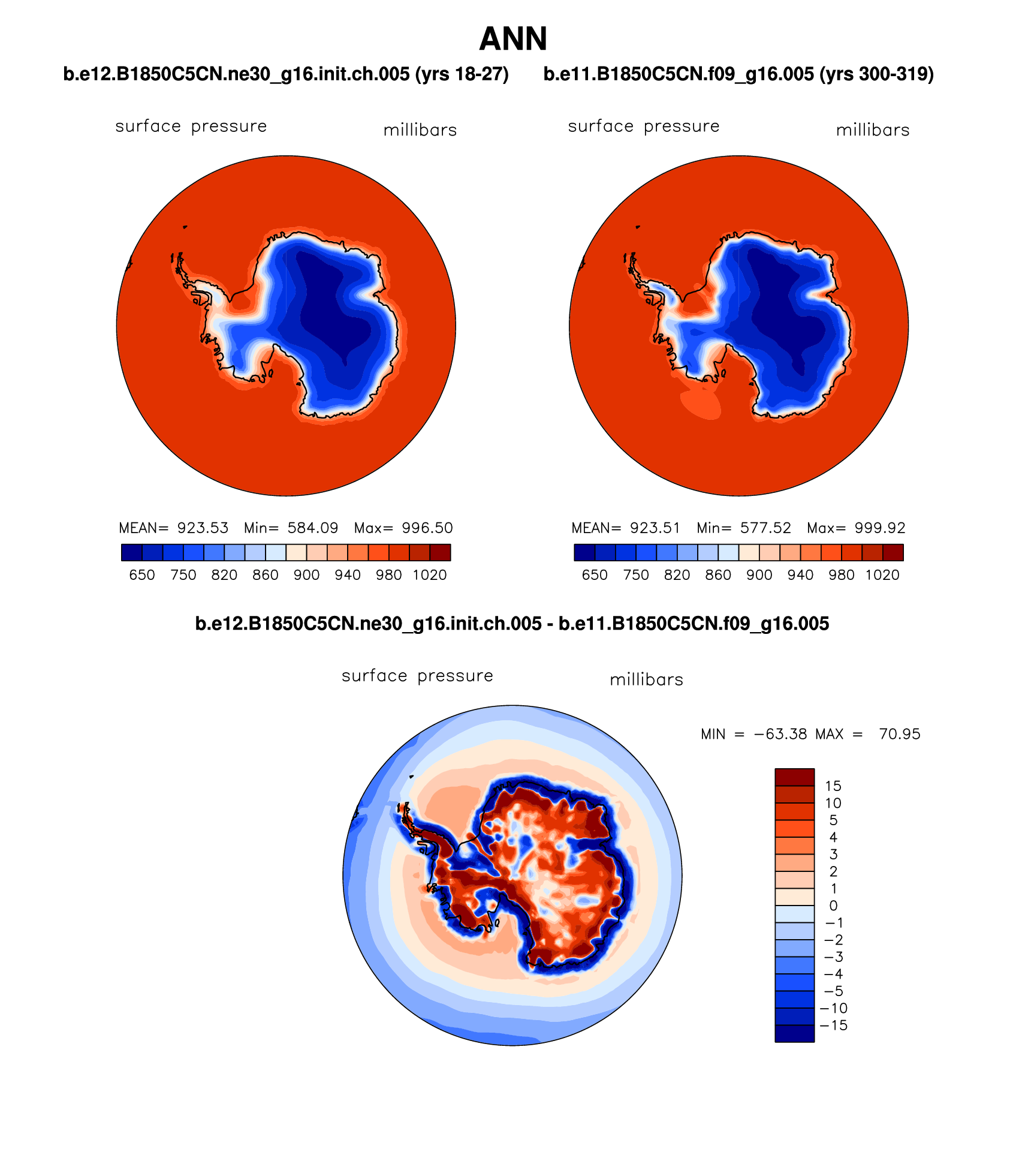 ANN

b.e12.B1850C5CN.ne30_g16.init.ch.005 (yrs 18-27)

surface pressure millibars

MEAN= 923.53 Min= 584.09 Max= 996.50

650 750 820 860 900 940 980 1020

b.e11.B1850C5CN.f09_g16.005 (yrs 300-319)

surface pressure millibars

MEAN= 923.51 Min= 577.52 Max= 999.92

650 750 820 860 900 940 980 1020

b.e12.B1850C5CN.ne30_g16.init.ch.005 - b.e11.B1850C5CN.f09_g16.005

surface pressure millibars

MIN = −63.38 MAX = 70.95

15
10
5
4
3
2
1
0
−1
−2
−3
−4
−5
−10
−15